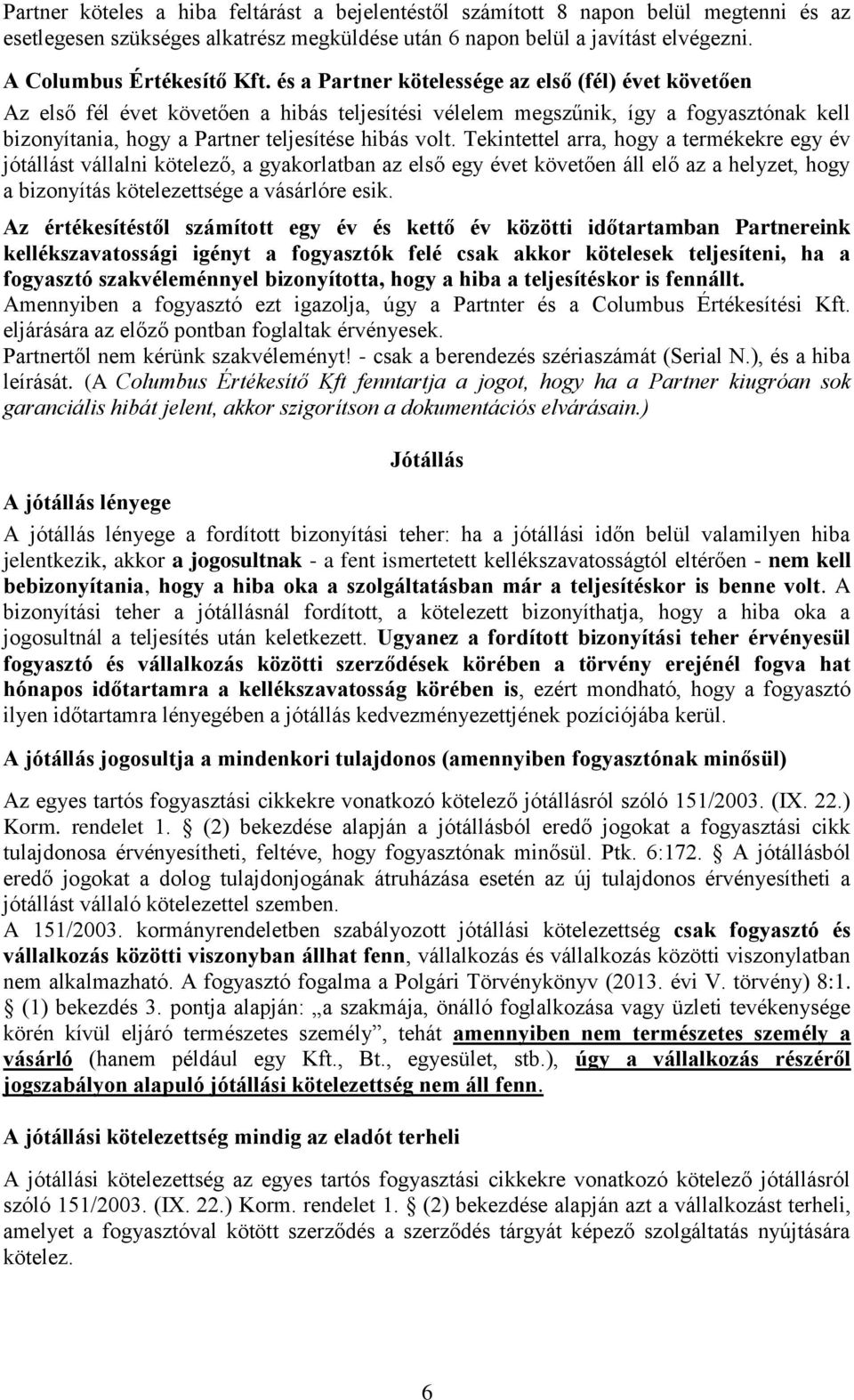 Partner köteles a hiba feltárást a bejelentéstől számított 8 napon belül megtenni és az esetlegesen szükséges alkatrész megküldése után 6 napon belül a javítást elvégezni.

A Columbus Értékesítő Kft. és a Partner kötelessége az első (fél) évet követően

Az első fél évet követően a hibás teljesítési vélelem megszűnik, így a fogyasztónak kell bizonyítania, hogy a Partner teljesítése hibás volt. Tekintettel arra, hogy a termékekre egy év jótállást vállalni kötelező, a gyakorlatban az első egy évet követően áll elő az a helyzet, hogy a bizonyítás kötelezettsége a vásárlóre esik.

Az értékesítéstől számított egy év és kettő év közötti időtartamban Partnereink kellékszavatossági igényt a fogyasztók felé csak akkor kötelesek teljesíteni, ha a fogyasztó szakvéleménnyel bizonyította, hogy a hiba a teljesítéskor is fennállt.

Amennyiben a fogyasztó ezt igazolja, úgy a Partnter és a Columbus Értékesítési Kft. eljárására az előző pontban foglaltak érvényesek.

Partnertől nem kérünk szakvéleményt! - csak a berendezés szériaszámát (Serial N.), és a hiba leírását. (A Columbus Értékesítő Kft fenntartja a jogot, hogy ha a Partner kiugróan sok garanciális hibát jelent, akkor szigorítson a dokumentációs elvárásain.)

Jótállás

A jótállás lényege

A jótállás lényege a fordított bizonyítási teher: ha a jótállási időn belül valamilyen hiba jelentkezik, akkor a jogosultnak - a fent ismertetett kellékszavatosságtól eltérően - nem kell bebizonyítania, hogy a hiba oka a szolgáltatásban már a teljesítéskor is benne volt. A bizonyítási teher a jótállásnál fordított, a kötelezett bizonyíthatja, hogy a hiba oka a jogosultnál a teljesítés után keletkezett. Ugyanez a fordított bizonyítási teher érvényesül fogyasztó és vállalkozás közötti szerződések körében a törvény erejénél fogva hat hónapos időtartamra a kellékszavatosság körében is, ezért mondható, hogy a fogyasztó ilyen időtartamra lényegében a jótállás kedvezményezettjének pozíciójába kerül.

A jótállás jogosultja a mindenkori tulajdonos (amennyiben fogyasztónak minősül)

Az egyes tartós fogyasztási cikkekre vonatkozó kötelező jótállásról szóló 151/2003. (IX. 22.) Korm. rendelet 1. § (2) bekezdése alapján a jótállásból eredő jogokat a fogyasztási cikk tulajdonosa érvényesítheti, feltéve, hogy fogyasztónak minősül. Ptk. 6:172. § A jótállásból eredő jogokat a dolog tulajdonjogának átruházása esetén az új tulajdonos érvényesítheti a jótállást vállaló kötelezettel szemben.

A 151/2003. kormányrendeletben szabályozott jótállási kötelezettség csak fogyasztó és vállalkozás közötti viszonyban állhat fenn, vállalkozás és vállalkozás közötti viszonylatban nem alkalmazható. A fogyasztó fogalma a Polgári Törvénykönyv (2013. évi V. törvény) 8:1. § (1) bekezdés 3. pontja alapján: „a szakmája, önálló foglalkozása vagy üzleti tevékenysége körén kívül eljáró természetes személy”, tehát amennyiben nem természetes személy a vásárló (hanem például egy Kft., Bt., egyesület, stb.), úgy a vállalkozás részéről jogszabályon alapuló jótállási kötelezettség nem áll fenn.

A jótállási kötelezettség mindig az eladót terheli

A jótállási kötelezettség az egyes tartós fogyasztási cikkekre vonatkozó kötelező jótállásról szóló 151/2003. (IX. 22.) Korm. rendelet 1. § (2) bekezdése alapján azt a vállalkozást terheli, amelyet a fogyasztóval kötött szerződés a szerződés tárgyát képező szolgáltatás nyújtására kötelez.

6